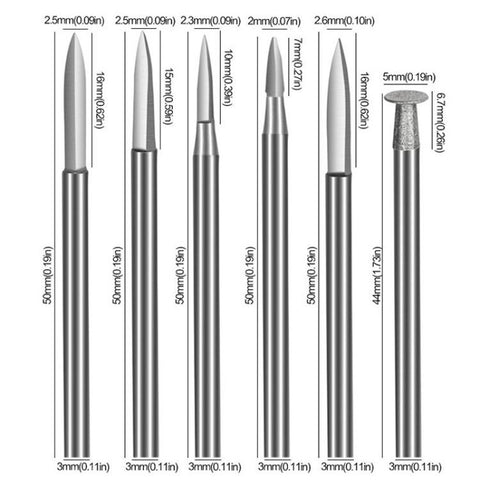 2.5mm(0.09in)
16mm(0.62in)
50mm(0.19in)
3mm(0.11in)

2.5mm(0.09in)
15mm(0.59in)
50mm(0.19in)
3mm(0.11in)

2.3mm(0.09in)
10mm(0.39in)
50mm(0.19in)
3mm(0.11in)

2mm(0.07in)
7mm(0.27in)
50mm(0.19in)
3mm(0.11in)

2.6mm(0.10in)
16mm(0.62in)
50mm(0.19in)
3mm(0.11in)

5mm(0.19in)
6.7mm(0.26in)
44mm(1.73in)
3mm(0.11in)